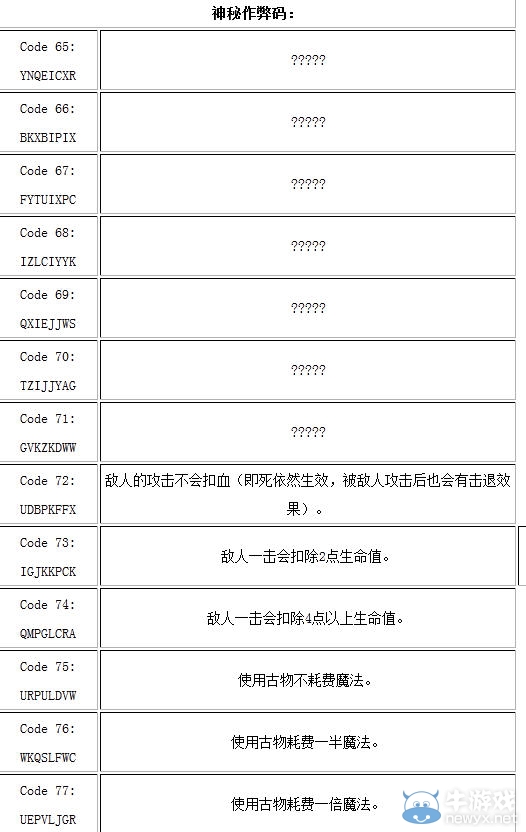 神秘作弊码：

| | |
|---|---|
| Code 65: YNQEICXR | ????? |
| Code 66: BKXBIPIX | ????? |
| Code 67: FYTUIXPC | ????? |
| Code 68: IZLCIYYK | ????? |
| Code 69: QXIEJJWS | ????? |
| Code 70: TZIJJYAG | ????? |
| Code 71: GVKZKDWW | ????? |
| Code 72: UDBPKFFX | 敌人的攻击不会扣血（即死依然生效，被敌人攻击后也会有击退效果）。 |
| Code 73: IGJKKPCK | 敌人一击会扣除2点生命值。 |
| Code 74: QMPGLCRA | 敌人一击会扣除4点以上生命值。 |
| Code 75: URPULDVW | 使用古物不耗费魔法。 |
| Code 76: WKQSLFWC | 使用古物耗费一半魔法。 |
| Code 77: UEPVLJGR | 使用古物耗费一倍魔法。 |

牛游戏 newyx.net